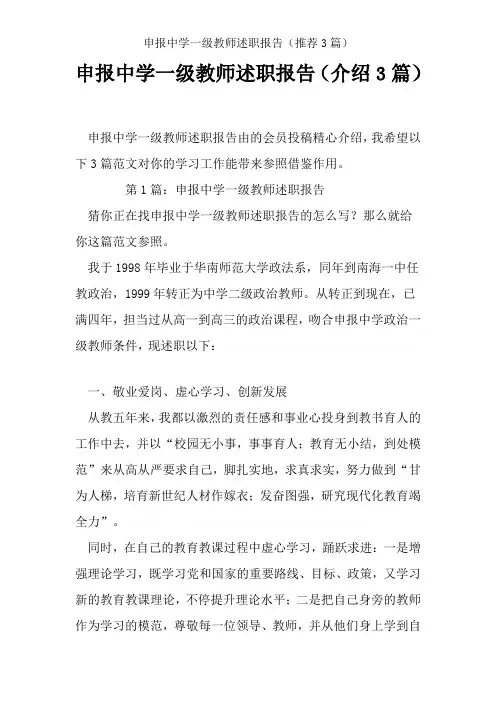 申报中学一级教师述职报告（推荐3篇）

申报中学一级教师述职报告（介绍3篇）

申报中学一级教师述职报告由的会员投稿精心介绍，我希望以下3篇范文对你的学习工作能带来参照借鉴作用。

第1篇：申报中学一级教师述职报告

猜你正在找申报中学一级教师述职报告的怎么写？那么就给你这篇范文参照。

我于1998年毕业于华南师范大学政法系，同年到南海一中任教政治，1999年转正为中学二级政治教师。从转正到现在，已满四年，担当过从高一到高三的政治课程，吻合申报中学政治一级教师条件，现述职以下：

一、敬业爱岗、虚心学习、创新发展

从教五年来，我都以激烈的责任感和事业心投身到教书育人的工作中去，并以“校园无小事，事事育人；教育无小结，到处模范”来从高从严要求自己，脚扎实地，求真求实，努力做到“甘为人梯，培育新世纪人材作嫁衣；发奋图强，研究现代化教育竭全力”。

同时，在自己的教育教课过程中虚心学习，踊跃求进：一是增强理论学习，既学习党和国家的重要路线、目标、政策，又学习新的教育教课理论，不停提升理论水平；二是把自己身旁的教师作为学习的模范，尊敬每一位领导、教师，并从他们身上学到自